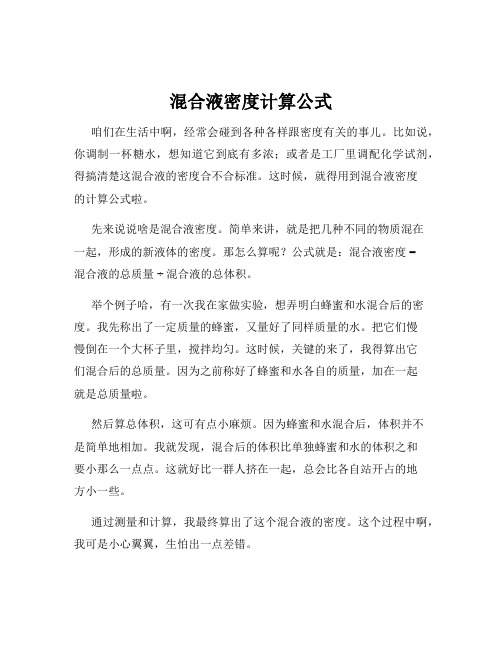 混合液密度计算公式

咱们在生活中啊，经常会碰到各种各样跟密度有关的事儿。比如说，你调制一杯糖水，想知道它到底有多浓；或者是工厂里调配化学试剂，得搞清楚这混合液的密度合不合标准。这时候，就得用到混合液密度的计算公式啦。

先来说说啥是混合液密度。简单来讲，就是把几种不同的物质混在一起，形成的新液体的密度。那怎么算呢？公式就是：混合液密度 = 混合液的总质量 ÷ 混合液的总体积。

举个例子哈，有一次我在家做实验，想弄明白蜂蜜和水混合后的密度。我先称出了一定质量的蜂蜜，又量好了同样质量的水。把它们慢慢倒在一个大杯子里，搅拌均匀。这时候，关键的来了，我得算出它们混合后的总质量。因为之前称好了蜂蜜和水各自的质量，加在一起就是总质量啦。

然后算总体积，这可有点小麻烦。因为蜂蜜和水混合后，体积并不是简单地相加。我就发现，混合后的体积比单独蜂蜜和水的体积之和要小那么一点点。这就好比一群人挤在一起，总会比各自站开占的地方小一些。

通过测量和计算，我最终算出了这个混合液的密度。这个过程中啊，我可是小心翼翼，生怕出一点差错。